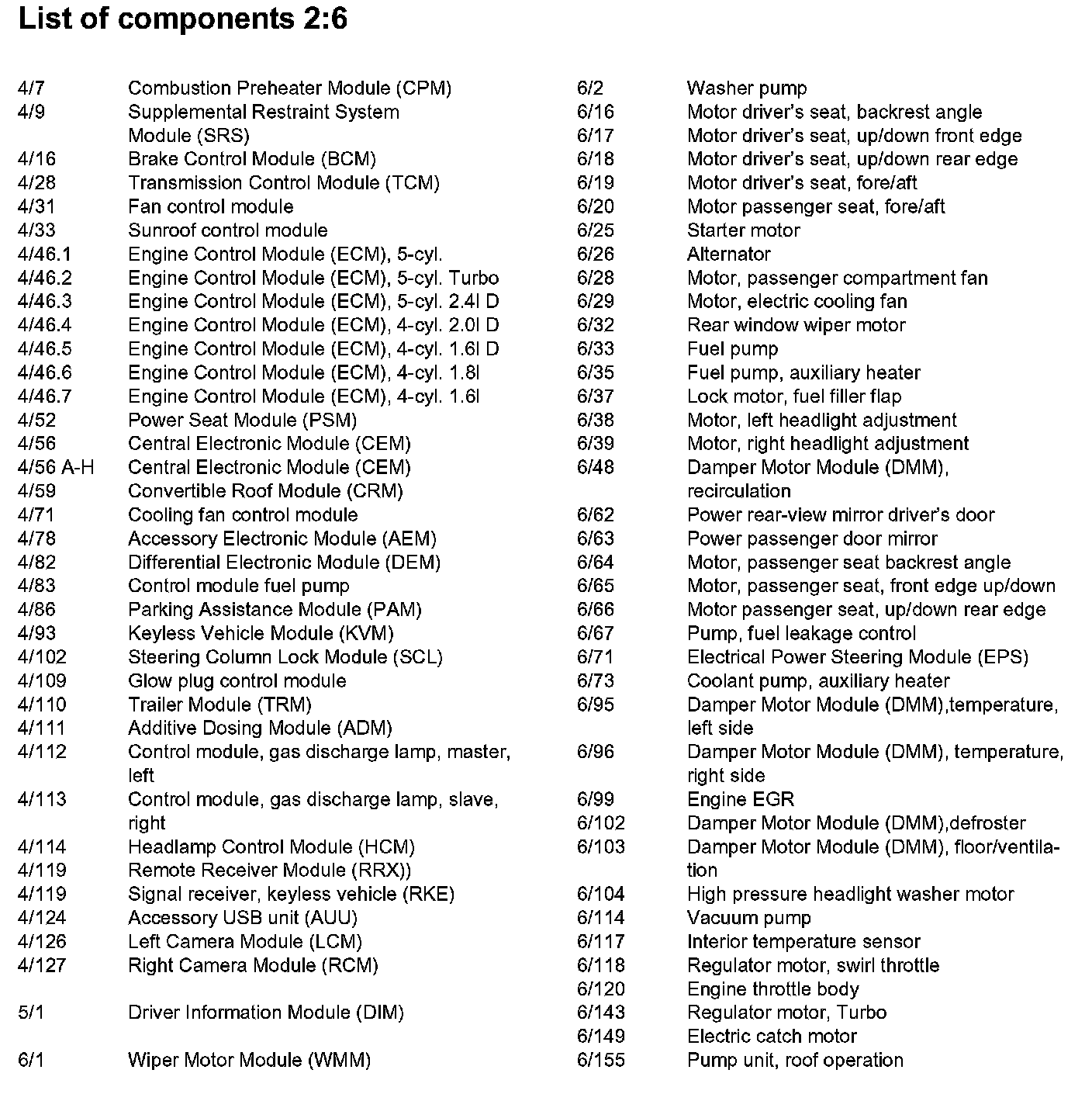 List of components 2:6

4/7 Combustion Preheater Module (CPM)
4/9 Supplemental Restraint System Module (SRS)
4/16 Brake Control Module (BCM)
4/28 Transmission Control Module (TCM)
4/31 Fan control module
4/33 Sunroof control module
4/46.1 Engine Control Module (ECM), 5-cyl.
4/46.2 Engine Control Module (ECM), 5-cyl. Turbo
4/46.3 Engine Control Module (ECM), 5-cyl. 2.4l D
4/46.4 Engine Control Module (ECM), 4-cyl. 2.0l D
4/46.5 Engine Control Module (ECM), 4-cyl. 1.6l D
4/46.6 Engine Control Module (ECM), 4-cyl. 1.8l
4/46.7 Engine Control Module (ECM), 4-cyl. 1.6l
4/52 Power Seat Module (PSM)
4/56 Central Electronic Module (CEM)
4/56 A-H Central Electronic Module (CEM)
4/59 Convertible Roof Module (CRM)
4/71 Cooling fan control module
4/78 Accessory Electronic Module (AEM)
4/82 Differential Electronic Module (DEM)
4/83 Control module fuel pump
4/86 Parking Assistance Module (PAM)
4/93 Keyless Vehicle Module (KVM)
4/102 Steering Column Lock Module (SCL)
4/109 Glow plug control module
4/110 Trailer Module (TRM)
4/111 Additive Dosing Module (ADM)
4/112 Control module, gas discharge lamp, master, left
4/113 Control module, gas discharge lamp, slave, right
4/114 Headlamp Control Module (HCM)
4/119 Remote Receiver Module (RRX))
4/119 Signal receiver, keyless vehicle (RKE)
4/124 Accessory USB unit (AUU)
4/126 Left Camera Module (LCM)
4/127 Right Camera Module (RCM)

5/1 Driver Information Module (DIM)

6/1 Wiper Motor Module (WMM)

6/2 Washer pump
6/16 Motor driver's seat, backrest angle
6/17 Motor driver's seat, up/down front edge
6/18 Motor driver's seat, up/down rear edge
6/19 Motor driver's seat, fore/aft
6/20 Motor passenger seat, fore/aft
6/25 Starter motor
6/26 Alternator
6/28 Motor, passenger compartment fan
6/29 Motor, electric cooling fan
6/32 Rear window wiper motor
6/33 Fuel pump
6/35 Fuel pump, auxiliary heater
6/37 Lock motor, fuel filler flap
6/38 Motor, left headlight adjustment
6/39 Motor, right headlight adjustment
6/48 Damper Motor Module (DMM), recirculation
6/62 Power rear-view mirror driver's door
6/63 Power passenger door mirror
6/64 Motor, passenger seat backrest angle
6/65 Motor, passenger seat, front edge up/down
6/66 Motor passenger seat, up/down rear edge
6/67 Pump, fuel leakage control
6/71 Electrical Power Steering Module (EPS)
6/73 Coolant pump, auxiliary heater
6/95 Damper Motor Module (DMM),temperature, left side
6/96 Damper Motor Module (DMM), temperature, right side
6/99 Engine EGR
6/102 Damper Motor Module (DMM),defroster
6/103 Damper Motor Module (DMM), floor/ventilation
6/104 High pressure headlight washer motor
6/114 Vacuum pump
6/117 Interior temperature sensor
6/118 Regulator motor, swirl throttle
6/120 Engine throttle body
6/143 Regulator motor, Turbo
6/149 Electric catch motor
6/155 Pump unit, roof operation